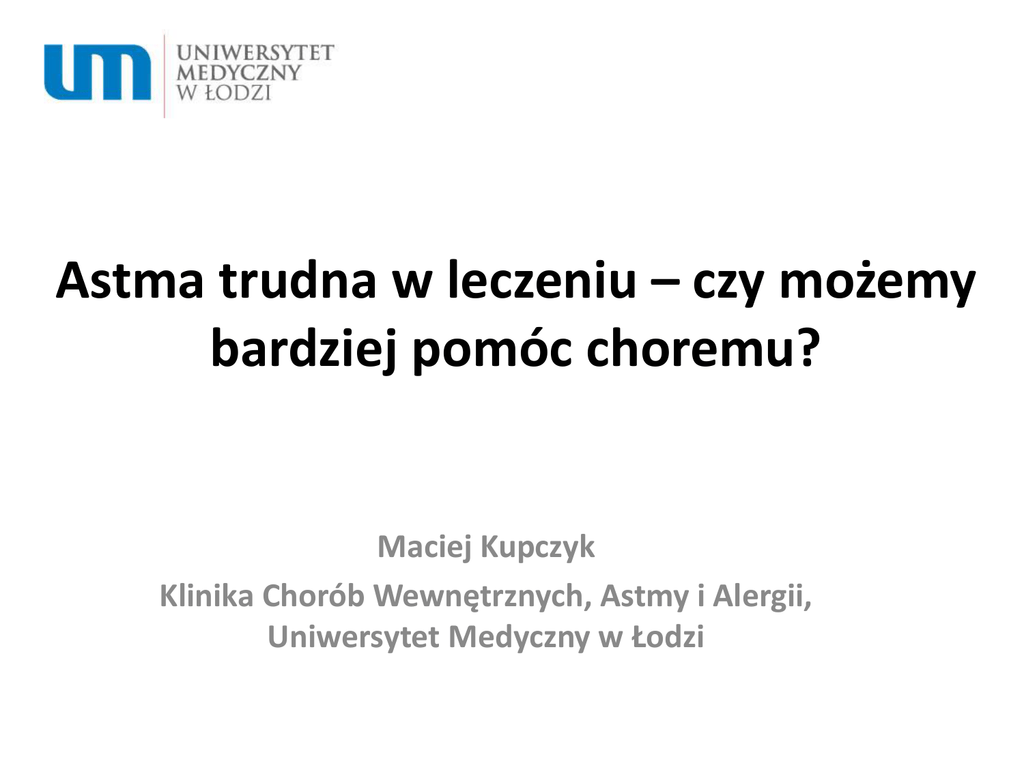 um
UNIWERSYTET
MEDYCZNY
W ŁODZI

Astma trudna w leczeniu – czy możemy bardziej pomóc choremu?

Maciej Kupczyk

Klinika Chorób Wewnętrznych, Astmy i Alergii,
Uniwersytet Medyczny w Łodzi